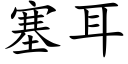 塞耳